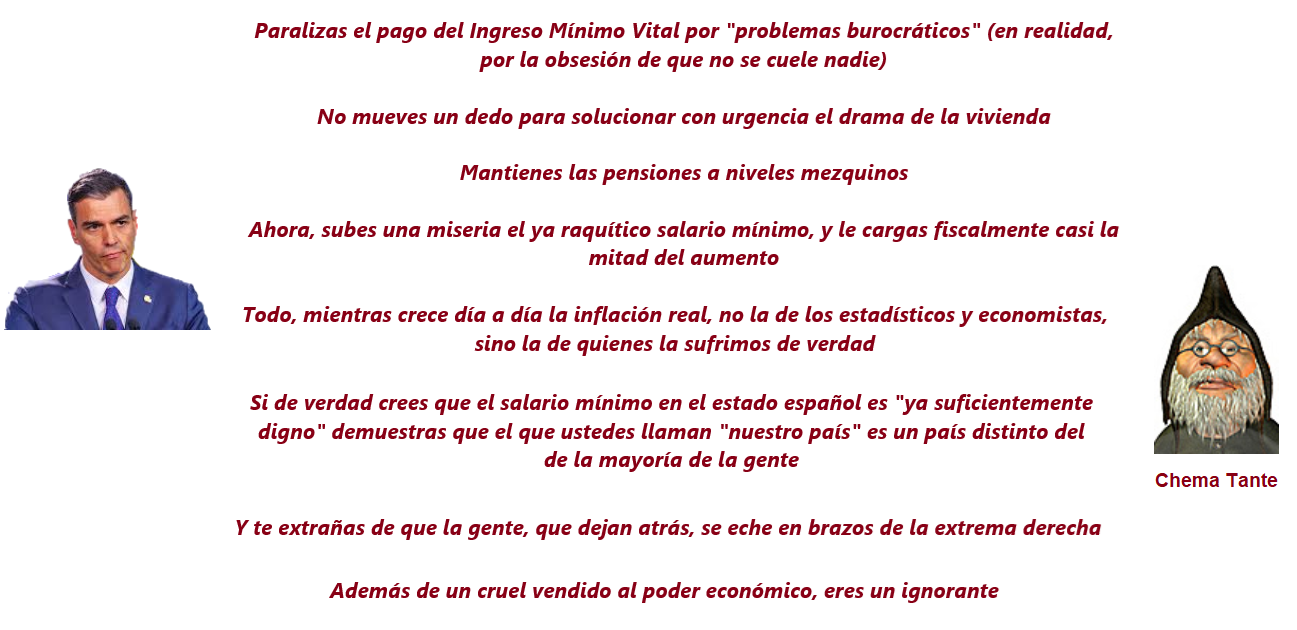 Paralizas el pago del Ingreso Mínimo Vital por "problemas burocráticos" (en realidad, por la obsesión de que no se cuele nadie)

No mueves un dedo para solucionar con urgencia el drama de la vivienda

Mantienes las pensiones a niveles mezquinos

Ahora, subes una miseria el ya raquítico salario mínimo, y le cargas fiscalmente casi la mitad del aumento

Todo, mientras crece día a día la inflación real, no la de los estadísticos y economistas, sino la de quienes la sufrimos de verdad

Si de verdad crees que el salario mínimo en el estado español es "ya suficientemente digno" demuestras que el que ustedes llaman "nuestro país" es un país distinto del de la mayoría de la gente

Y te extrañas de que la gente, que dejan atrás, se eche en brazos de la extrema derecha

Además de un cruel vendido al poder económico, eres un ignorante

Chema Tante